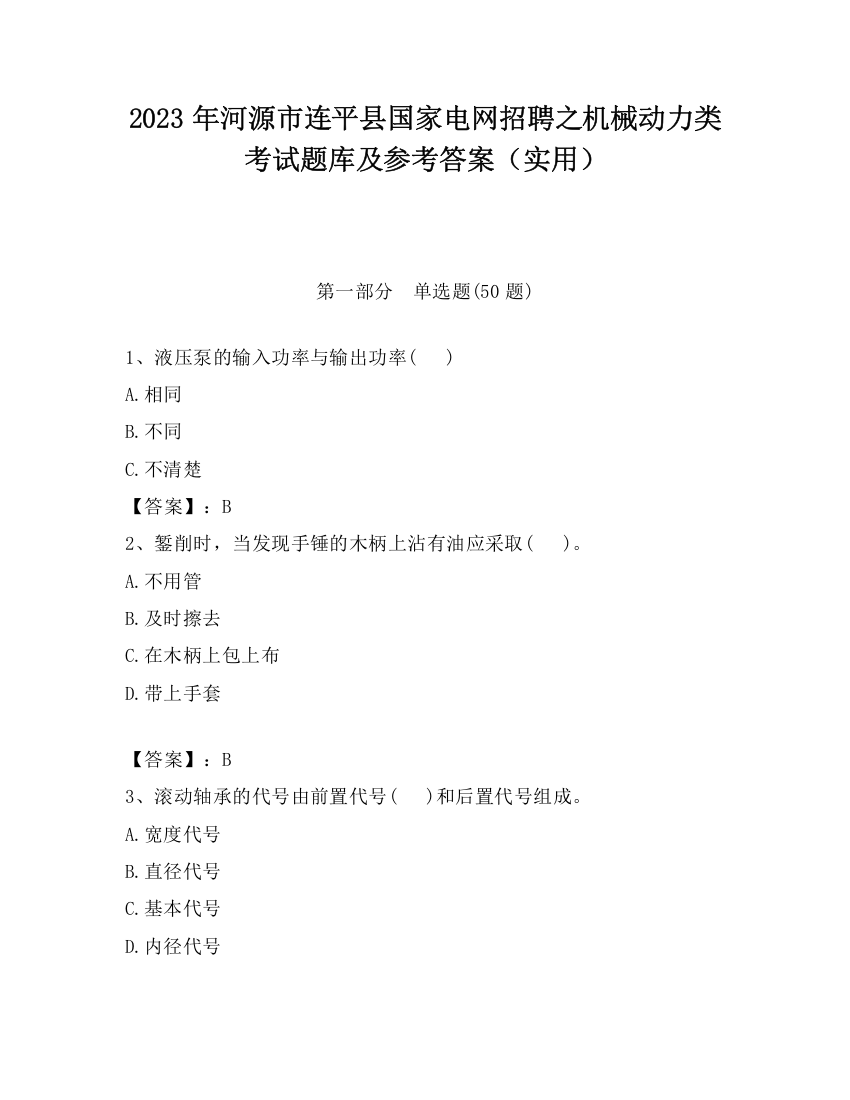 2023 年河源市连平县国家电网招聘之机械动力类考试题库及参考答案（实用）

第一部分　单选题(50 题)

1、液压泵的输入功率与输出功率(　　)

A.相同

B.不同

C.不清楚

【答案】：B

2、錾削时，当发现手锤的木柄上沾有油应采取(　　)。

A.不用管

B.及时擦去

C.在木柄上包上布

D.带上手套

【答案】：B

3、滚动轴承的代号由前置代号(　　)和后置代号组成。

A.宽度代号

B.直径代号

C.基本代号

D.内径代号